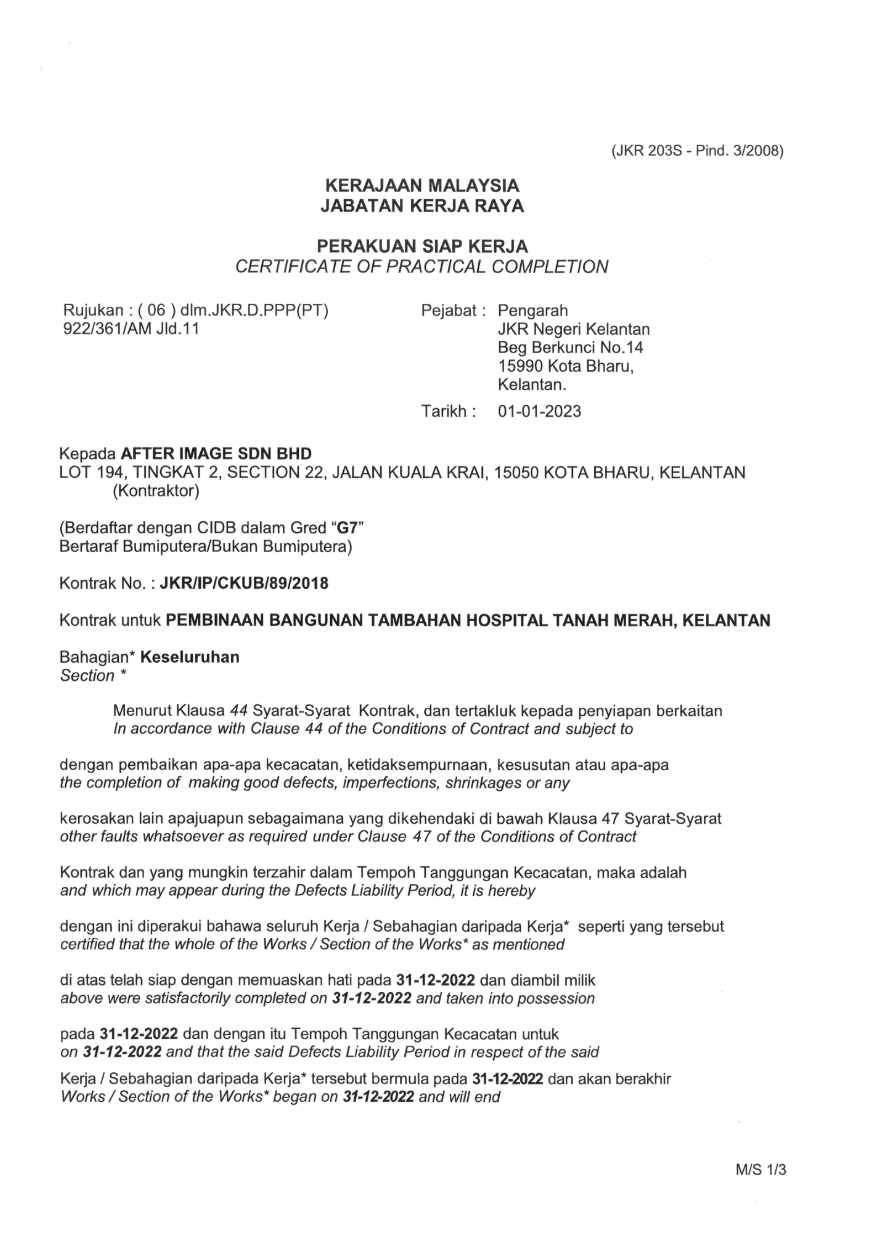 (JKR 203S - Pind. 3/2008)

KERAJAAN MALAYSIA
JABATAN KERJA RAYA

PERAKUAN SIAP KERJA
CERTIFICATE OF PRACTICAL COMPLETION

Rujukan : ( 06 ) dlm.JKR.D.PPP(PT)
922/361/AM Jld.11

Pejabat : Pengarah
JKR Negeri Kelantan
Beg Berkunci No.14
15990 Kota Bharu,
Kelantan.

Tarikh : 01-01-2023

Kepada AFTER IMAGE SDN BHD
LOT 194, TINGKAT 2, SECTION 22, JALAN KUALA KRAI, 15050 KOTA BHARU, KELANTAN
(Kontraktor)

(Berdaftar dengan CIDB dalam Gred "G7"
Bertaraf Bumiputera/Bukan Bumiputera)

Kontrak No. : JKR/IP/CKUB/89/2018

Kontrak untuk PEMBINAAN BANGUNAN TAMBAHAN HOSPITAL TANAH MERAH, KELANTAN

Bahagian* Keseluruhan
Section *

Menurut Klausa 44 Syarat-Syarat Kontrak, dan tertakluk kepada penyiapan berkaitan
In accordance with Clause 44 of the Conditions of Contract and subject to

dengan pembaikan apa-apa kecacatan, ketidaksempurnaan, kesusutan atau apa-apa
the completion of making good defects, imperfections, shrinkages or any

kerosakan lain apajuapun sebagaimana yang dikehendaki di bawah Klausa 47 Syarat-Syarat
other faults whatsoever as required under Clause 47 of the Conditions of Contract

Kontrak dan yang mungkin terzahir dalam Tempoh Tanggungan Kecacatan, maka adalah
and which may appear during the Defects Liability Period, it is hereby

dengan ini diperakui bahawa seluruh Kerja / Sebahagian daripada Kerja* seperti yang tersebut
certified that the whole of the Works / Section of the Works* as mentioned

di atas telah siap dengan memuaskan hati pada 31-12-2022 dan diambil milik
above were satisfactorily completed on 31-12-2022 and taken into possession

pada 31-12-2022 dan dengan itu Tempoh Tanggungan Kecacatan untuk
on 31-12-2022 and that the said Defects Liability Period in respect of the said

Kerja / Sebahagian daripada Kerja* tersebut bermula pada 31-12-2022 dan akan berakhir
Works / Section of the Works* began on 31-12-2022 and will end

M/S 1/3